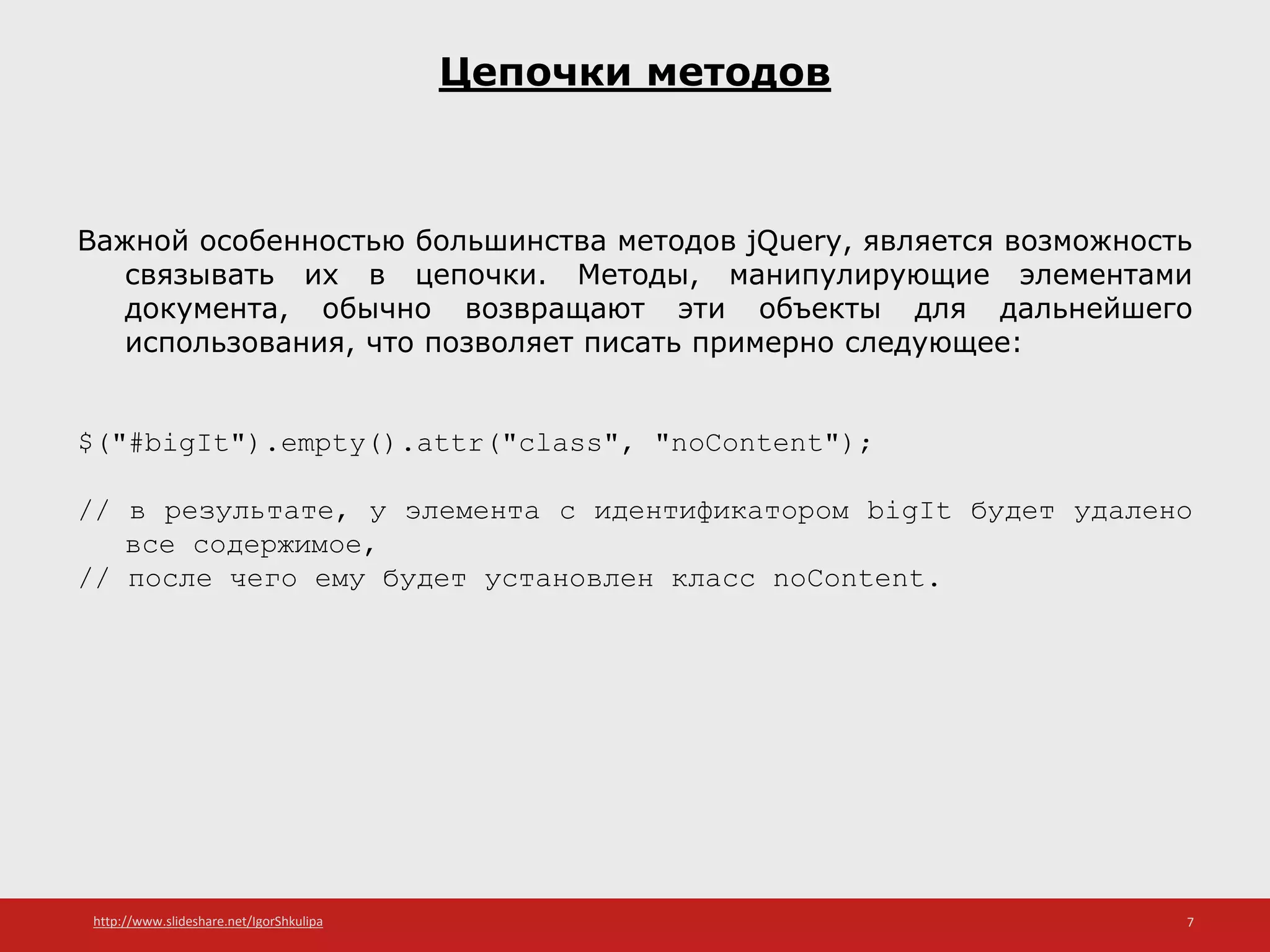 Цепочки методов

Важной особенностью большинства методов jQuery, является возможность связывать их в цепочки. Методы, манипулирующие элементами документа, обычно возвращают эти объекты для дальнейшего использования, что позволяет писать примерно следующее:

$("#bigIt").empty().attr("class", "noContent");

// в результате, у элемента с идентификатором bigIt будет удалено все содержимое,
// после чего ему будет установлен класс noContent.

http://www.slideshare.net/IgorShkulipa

7